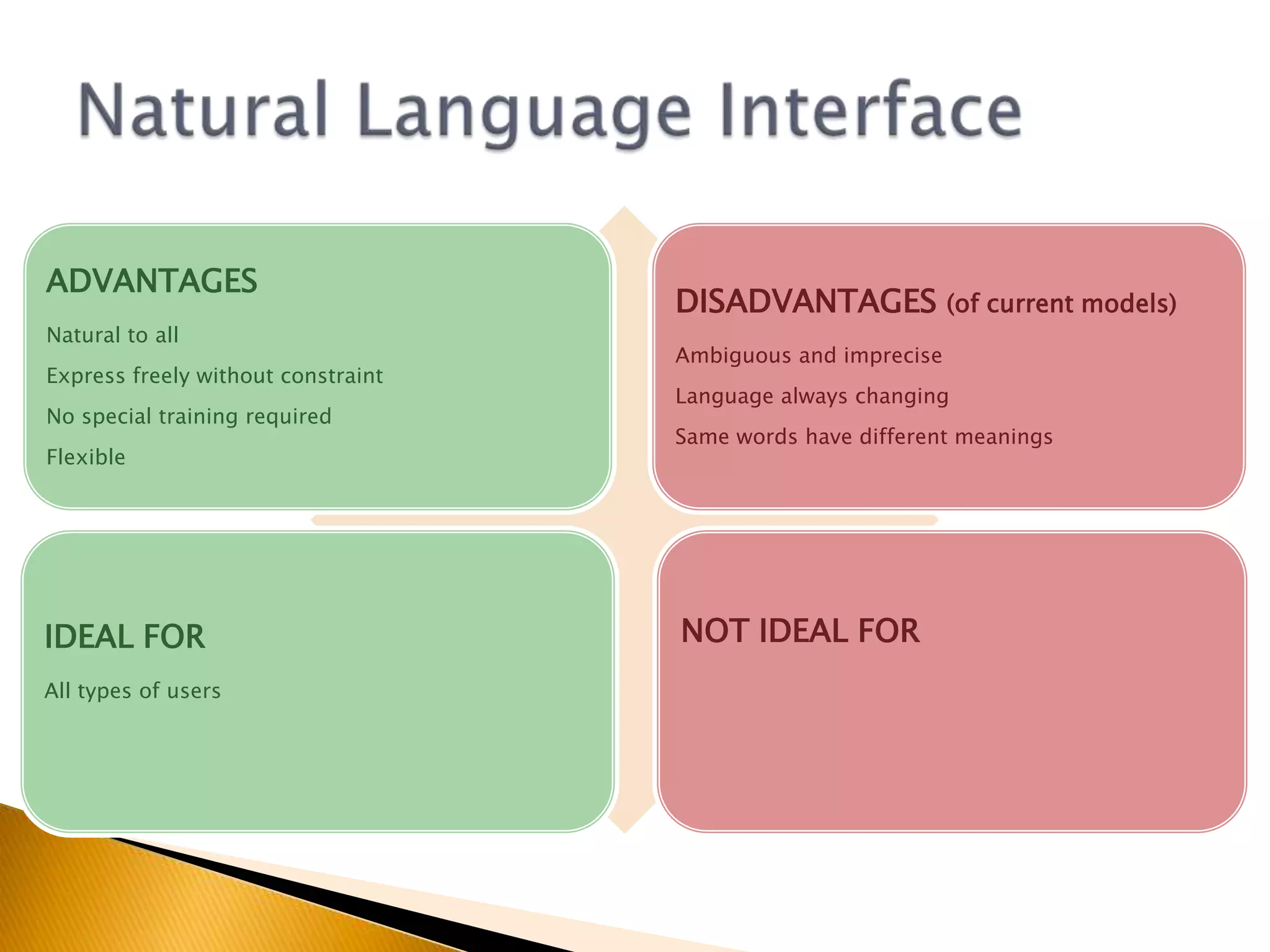 Natural Language Interface

ADVANTAGES

Natural to all

Express freely without constraint

No special training required

Flexible

DISADVANTAGES (of current models)

Ambiguous and imprecise

Language always changing

Same words have different meanings

IDEAL FOR

All types of users

NOT IDEAL FOR